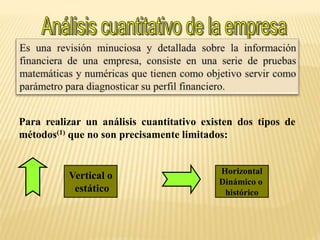 Análisis cuantitativo de la empresa

Es una revisión minuciosa y detallada sobre la información financiera de una empresa, consiste en una serie de pruebas matemáticas y numéricas que tienen como objetivo servir como parámetro para diagnosticar su perfil financiero.

Para realizar un análisis cuantitativo existen dos tipos de métodos$^{(1)}$ que no son precisamente limitados:

Vertical o estático

Horizontal Dinámico o histórico